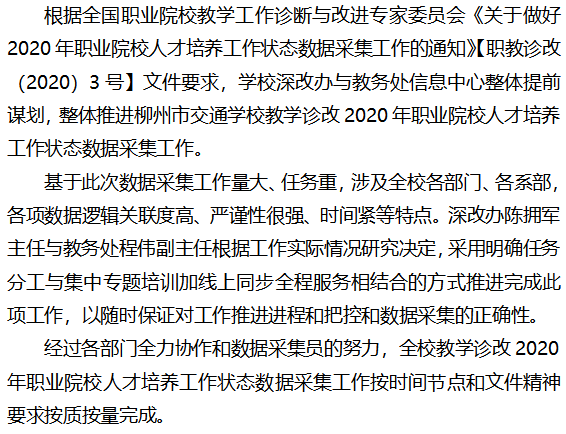 根据全国职业院校教学工作诊断与改进专家委员会《关于做好2020年职业院校人才培养工作状态数据采集工作的通知》【职教诊改（2020）3号】文件要求，学校深改办与教务处信息中心整体提前谋划，整体推进柳州市交通学校教学诊改2020年职业院校人才培养工作状态数据采集工作。

基于此次数据采集工作量大、任务重，涉及全校各部门、各系部，各项数据逻辑关联度高、严谨性很强、时间紧等特点。深改办陈拥军主任与教务处程伟副主任根据工作实际情况研究决定，采用明确任务分工与集中专题培训加线上同步全程服务相结合的方式推进完成此项工作，以随时保证对工作推进进程和把控和数据采集的正确性。

经过各部门全力协作和数据采集员的努力，全校教学诊改2020年职业院校人才培养工作状态数据采集工作按时间节点和文件精神要求按质按量完成。